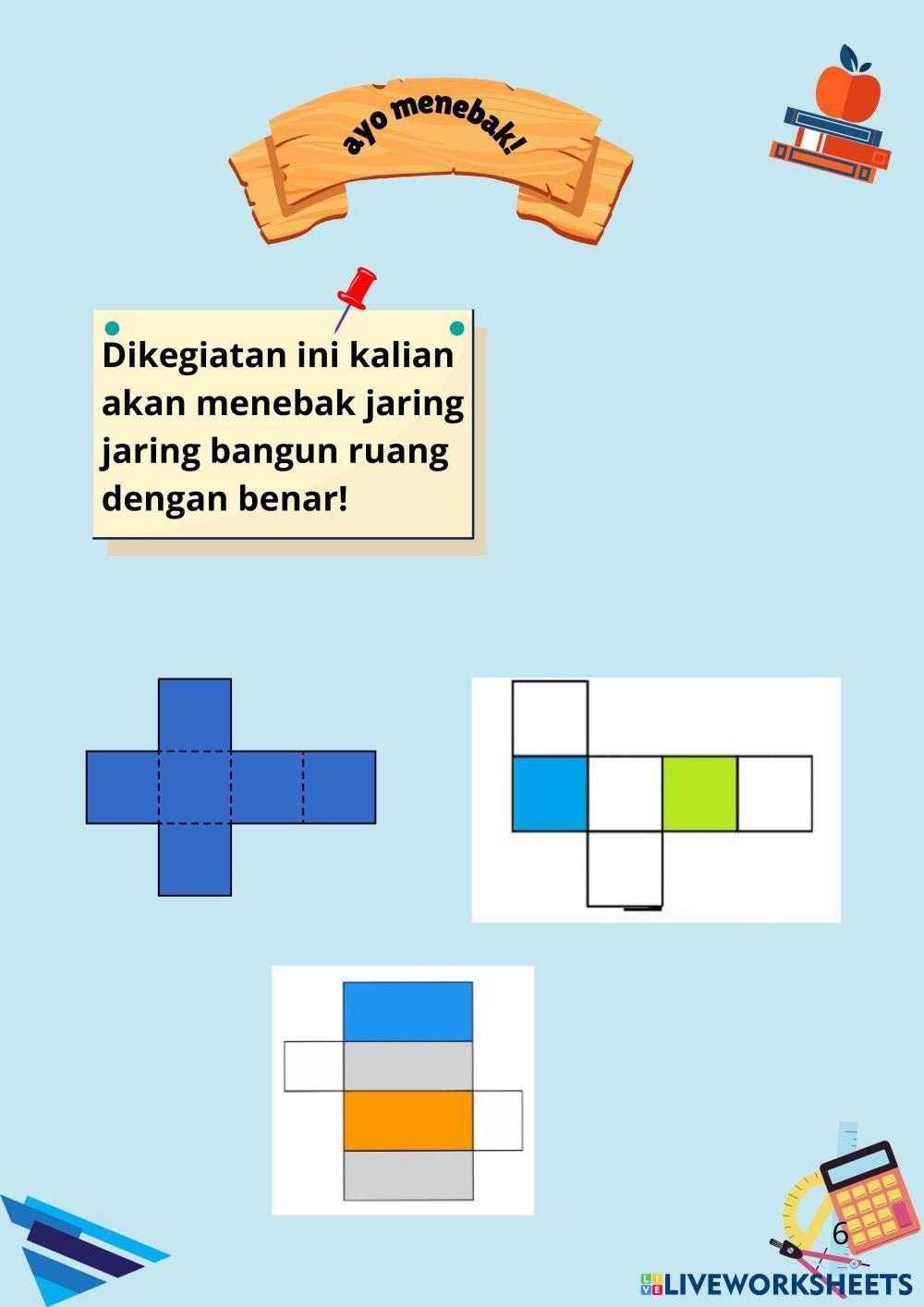 ayo menebak!

Dikegiatan ini kalian akan menebak jaring jaring bangun ruang dengan benar!

6

LIVEWORKSHEETS